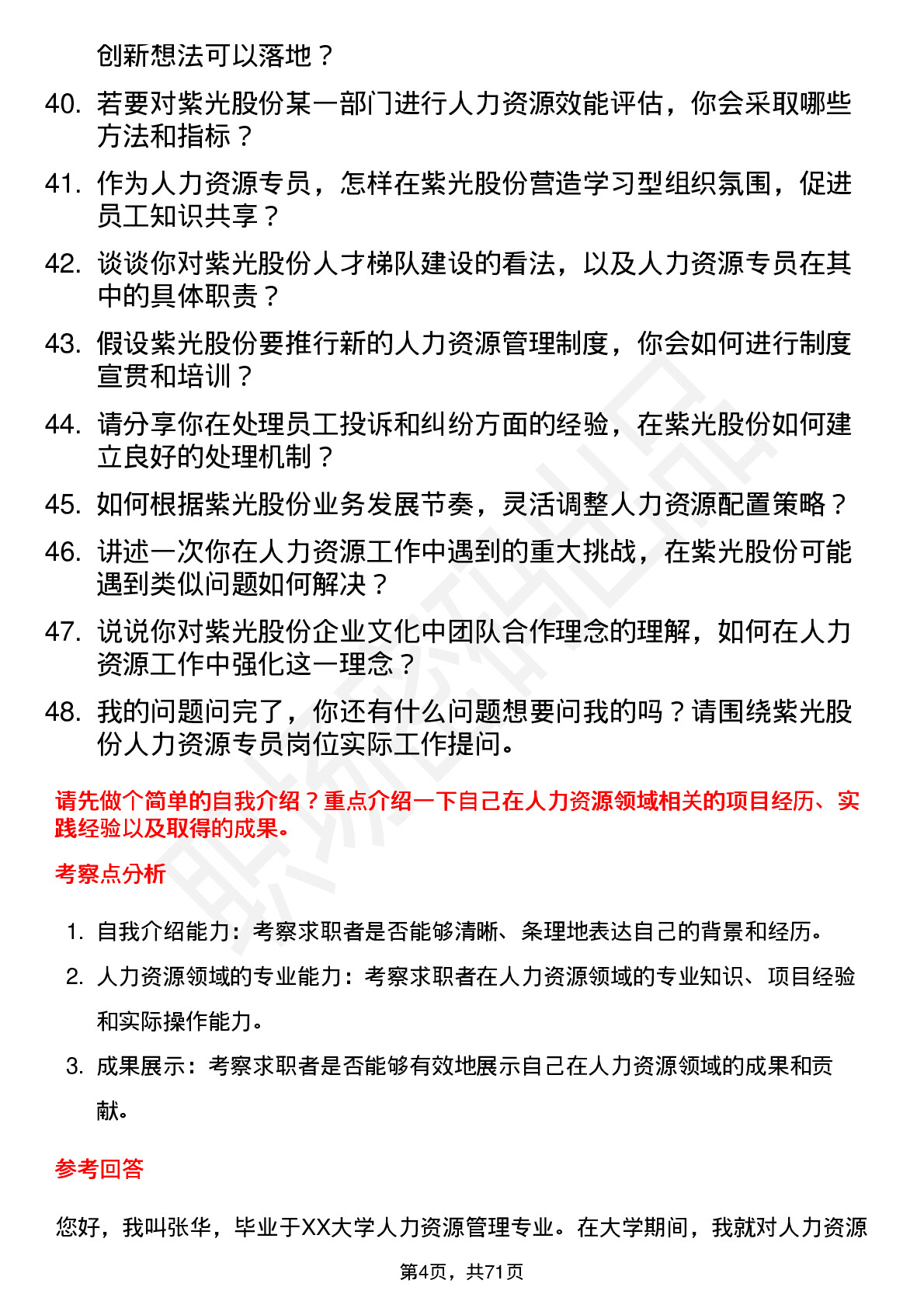 创新想法可以落地？

40. 若要对紫光股份某一部门进行人力资源效能评估，你会采取哪些方法和指标？

41. 作为人力资源专员，怎样在紫光股份营造学习型组织氛围，促进员工知识共享？

42. 谈谈你对紫光股份人才梯队建设的看法，以及人力资源专员在其中的具体职责？

43. 假设紫光股份要推行新的人力资源管理制度，你会如何进行制度宣贯和培训？

44. 请分享你在处理员工投诉和纠纷方面的经验，在紫光股份如何建立良好的处理机制？

45. 如何根据紫光股份业务发展节奏，灵活调整人力资源配置策略？

46. 讲述一次你在人力资源工作中遇到的重大挑战，在紫光股份可能遇到类似问题如何解决？

47. 说说你对紫光股份企业文化中团队合作理念的理解，如何在人力资源工作中强化这一理念？

48. 我的问题问完了，你还有什么问题想要问我的吗？请围绕紫光股份人力资源专员岗位实际工作提问。

请先做个简单的自我介绍？重点介绍一下自己在人力资源领域相关的项目经历、实践经验以及取得的成果。

考察点分析

1. 自我介绍能力：考察求职者是否能够清晰、条理地表达自己的背景和经历。

2. 人力资源领域的专业能力：考察求职者在人力资源领域的专业知识、项目经验和实际操作能力。

3. 成果展示：考察求职者是否能够有效地展示自己在人力资源领域的成果和贡献。

参考回答

您好，我叫张华，毕业于XX大学人力资源管理专业。在大学期间，我就对人力资源

第4页，共71页